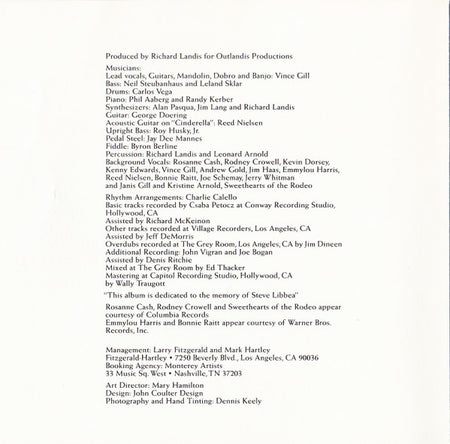 Produced by Richard Landis for Outlandis Productions

Musicians:
Lead vocals, Guitars, Mandolin, Dobro and Banjo: Vince Gill
Bass: Neil Steubanhaus and Leland Sklar
Drums: Carlos Vega
Piano: Phil Aaberg and Randy Kerber
Synthesizers: Alan Pasqua, Jim Lang and Richard Landis
Guitar: George Doering
Acoustic Guitar on "Cinderella": Reed Nielsen
Upright Bass: Roy Husky, Jr.
Pedal Steel: Jay Dee Mannes
Fiddle: Byron Berline
Percussion: Richard Landis and Leonard Arnold
Background Vocals: Rosanne Cash, Rodney Crowell, Kevin Dorsey, Kenny Edwards, Vince Gill, Andrew Gold, Jim Haas, Emmylou Harris, Reed Nielsen, Bonnie Raitt, Joe Schemay, Jerry Whitman and Janis Gill and Kristine Arnold, Sweethearts of the Rodeo

Rhythm Arrangements: Charlie Calello
Basic tracks recorded by Csaba Petocz at Conway Recording Studio, Hollywood, CA
Assisted by Richard McKeinon
Other tracks recorded at Village Recorders, Los Angeles, CA
Assisted by Jeff DeMorris
Overdubs recorded at The Grey Room, Los Angeles, CA by Jim Dineen
Additional Recording: John Vigran and Joe Bogan
Assisted by Denis Ritchie
Mixed at The Grey Room by Ed Thacker
Mastering at Capitol Recording Studio, Hollywood, CA by Wally Traugott

"This album is dedicated to the memory of Steve Libbea"

Rosanne Cash, Rodney Crowell and Sweethearts of the Rodeo appear courtesy of Columbia Records
Emmylou Harris and Bonnie Raitt appear courtesy of Warner Bros. Records, Inc.

Management: Larry Fitzgerald and Mark Hartley
Fitzgerald-Hartley • 7250 Beverly Blvd., Los Angeles, CA 90036
Booking Agency: Monterey Artists
33 Music Sq. West • Nashville, TN 37203

Art Director: Mary Hamilton
Design: John Coulter Design
Photography and Hand Tinting: Dennis Keely